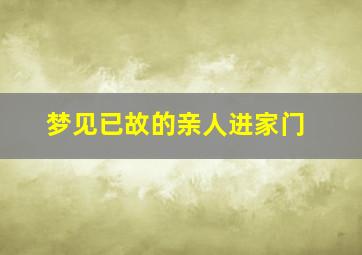 梦见已故的亲人进家门